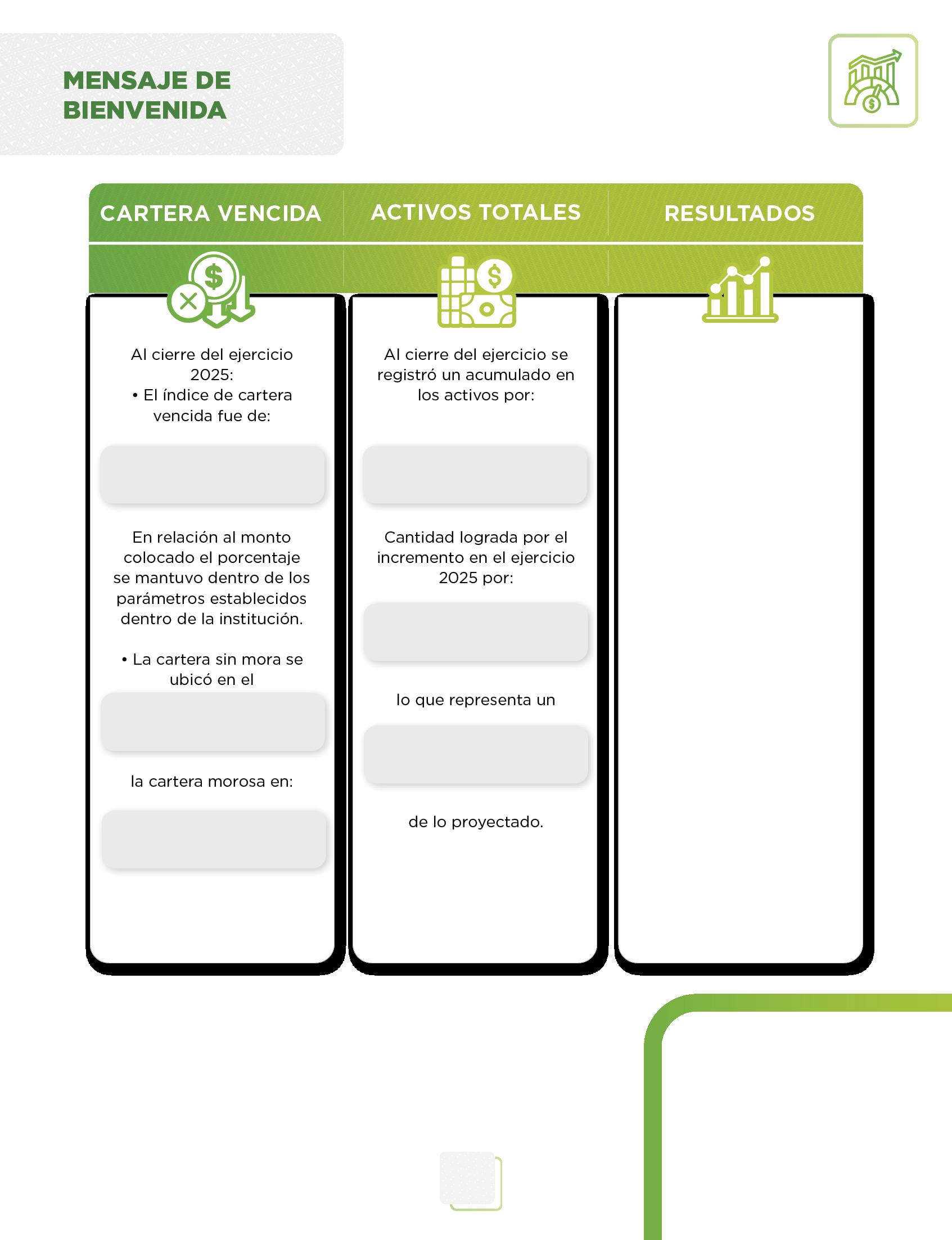 MENSAJE DE BIENVENIDA

CARTERA VENCIDA

Al cierre del ejercicio 2025:
• El índice de cartera vencida fue de:

En relación al monto colocado el porcentaje se mantuvo dentro de los parámetros establecidos dentro de la institución.

• La cartera sin mora se ubicó en el

la cartera morosa en:

ACTIVOS TOTALES

Al cierre del ejercicio se registró un acumulado en los activos por:

Cantidad lograda por el incremento en el ejercicio 2025 por:

lo que representa un

de lo proyectado.

RESULTADOS